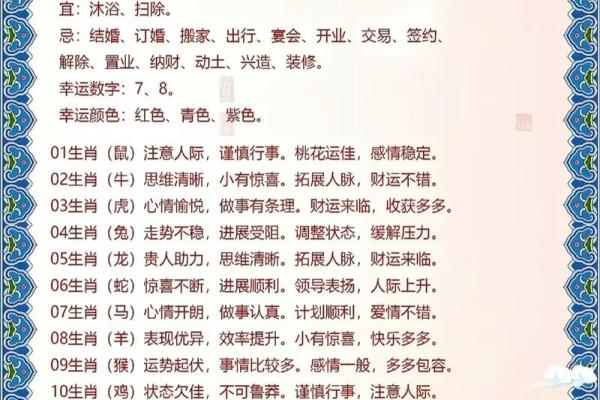 宜：沐浴、扫除。

忌：结婚、订婚、搬家、出行、宴会、开业、交易、签约、解除、置业、纳财、动土、兴造、装修。

幸运数字：7、8。

幸运颜色：红色、青色、紫色。

01生肖（鼠）注意人际，谨慎行事。桃花运佳，感情稳定。

02生肖（牛）思维清晰，小有惊喜。拓展人脉，财运不错。

03生肖（虎）心情愉悦，做事有条理。财运来临，收获多多。

04生肖（兔）走势不稳，进展受阻。调整状态，缓解压力。

05生肖（龙）贵人助力，思维清晰。拓展人脉，财运来临。

06生肖（蛇）惊喜不断，进展顺利。领导表扬，人际上升。

07生肖（马）心情开朗，做事认真。计划顺利，爱情不错。

08生肖（羊）表现优异，效率提升。小有惊喜，快乐多多。

09生肖（猴）运势起伏，事情比较多。感情一般，多多包容。

10生肖（鸡）状态欠佳，不可鲁莽。谨慎行事，注意人际。